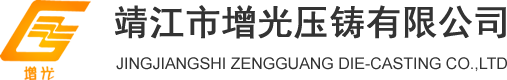 增光

靖江市增光压铸有限公司

JINGJIANGSHI ZENGGUANG DIE-CASTING CO.,LTD